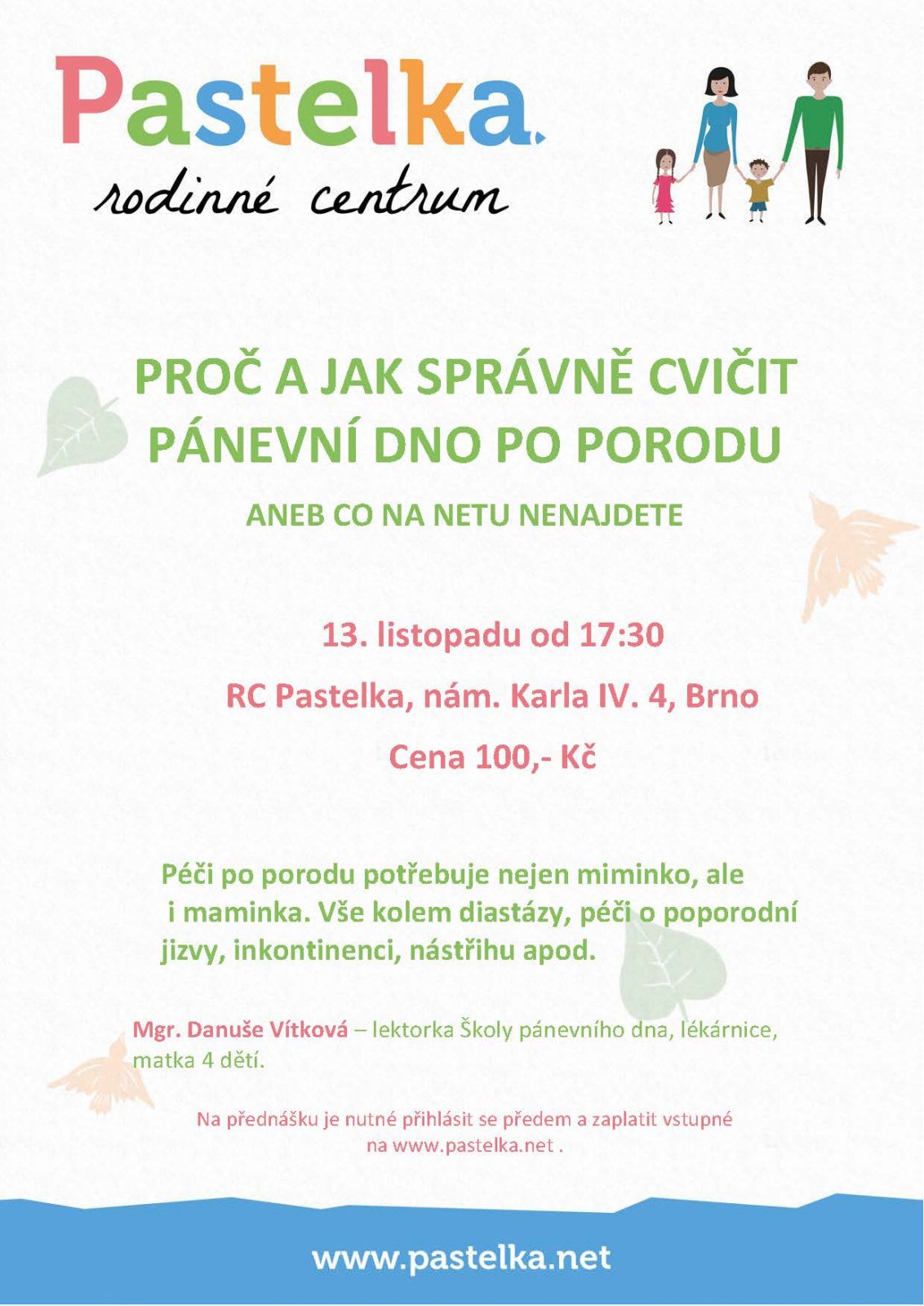 Pastelka.
rodinné centrum

PROČ A JAK SPRÁVNĚ CVIČIT PÁNEVNÍ DNO PO PORODU

ANEB CO NA NETU NENAJDETE

13. listopadu od 17:30

RC Pastelka, nám. Karla IV. 4, Brno

Cena 100,- Kč

Péči po porodu potřebuje nejen miminko, ale i maminka. Vše kolem diastázy, péči o poporodní jizvy, inkontinenci, nástřihu apod.

Mgr. Danuše Vítková – lektorka Školy pánevního dna, lékárnice, matka 4 dětí.

Na přednášku je nutné přihlásit se předem a zaplatit vstupné na www.pastelka.net .

www.pastelka.net